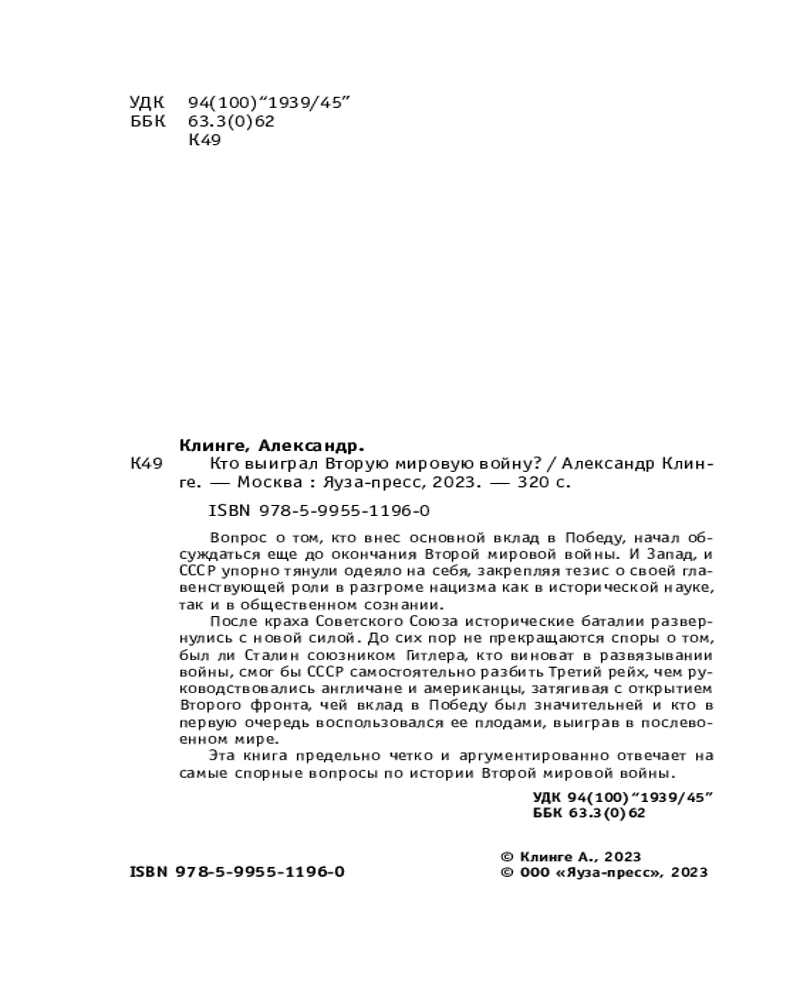 УДК 94(100)“1939/45”
ББК 63.3(0)62
К49

Клинге, Александр.

К49 Кто выиграл Вторую мировую войну? / Александр Клинге. — Москва : Яуза-пресс, 2023. — 320 с.

ISBN 978-5-9955-1196-0

Вопрос о том, кто внес основной вклад в Победу, начал обсуждаться еще до окончания Второй мировой войны. И Запад, и СССР упорно тянули одеяло на себя, закрепляя тезис о своей главенствующей роли в разгроме нацизма как в исторической науке, так и в общественном сознании.

После краха Советского Союза исторические баталии развернулись с новой силой. До сих пор не прекращаются споры о том, был ли Сталин союзником Гитлера, кто виноват в развязывании войны, смог бы СССР самостоятельно разбить Третий рейх, чем руководствовались англичане и американцы, затягивая с открытием Второго фронта, чей вклад в Победу был значительней и кто в первую очередь воспользовался ее плодами, выиграв в послевоенном мире.

Эта книга предельно четко и аргументированно отвечает на самые спорные вопросы по истории Второй мировой войны.

УДК 94(100)“1939/45”
ББК 63.3(0)62

ISBN 978-5-9955-1196-0

© Клинге А., 2023
© ООО «Яуза-пресс», 2023